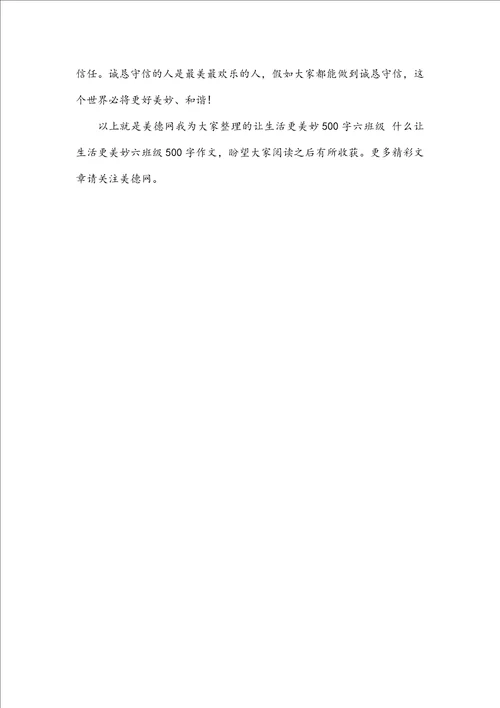 信任。诚恳守信的人是最美最欢乐的人，假如大家都能做到诚恳守信，这个世界必将更好美妙、和谐!

以上就是美德网我为大家整理的让生活更美妙500字六班级 什么让生活更美妙六班级500字作文，盼望大家阅读之后有所收获。更多精彩文章请关注美德网。